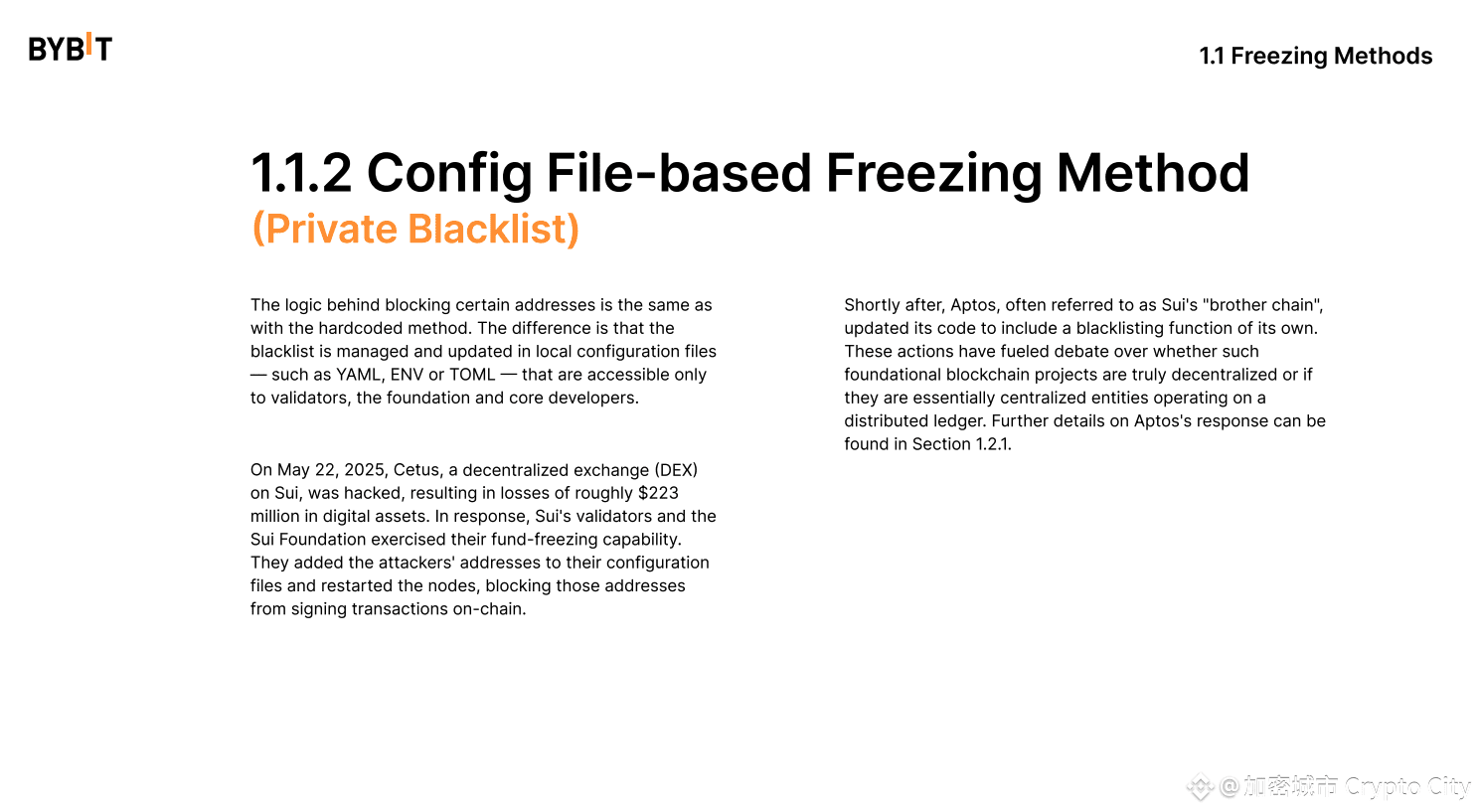 BYBIT

1.1 Freezing Methods

1.1.2 Config File-based Freezing Method
(Private Blacklist)

The logic behind blocking certain addresses is the same as with the hardcoded method. The difference is that the blacklist is managed and updated in local configuration files — such as YAML, ENV or TOML — that are accessible only to validators, the foundation and core developers.

On May 22, 2025, Cetus, a decentralized exchange (DEX) on Sui, was hacked, resulting in losses of roughly $223 million in digital assets. In response, Sui's validators and the Sui Foundation exercised their fund-freezing capability. They added the attackers' addresses to their configuration files and restarted the nodes, blocking those addresses from signing transactions on-chain.

Shortly after, Aptos, often referred to as Sui's "brother chain", updated its code to include a blacklisting function of its own. These actions have fueled debate over whether such foundational blockchain projects are truly decentralized or if they are essentially centralized entities operating on a distributed ledger. Further details on Aptos's response can be found in Section 1.2.1.

@加密城市 Crypto City